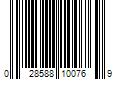 0 28588 10076 9